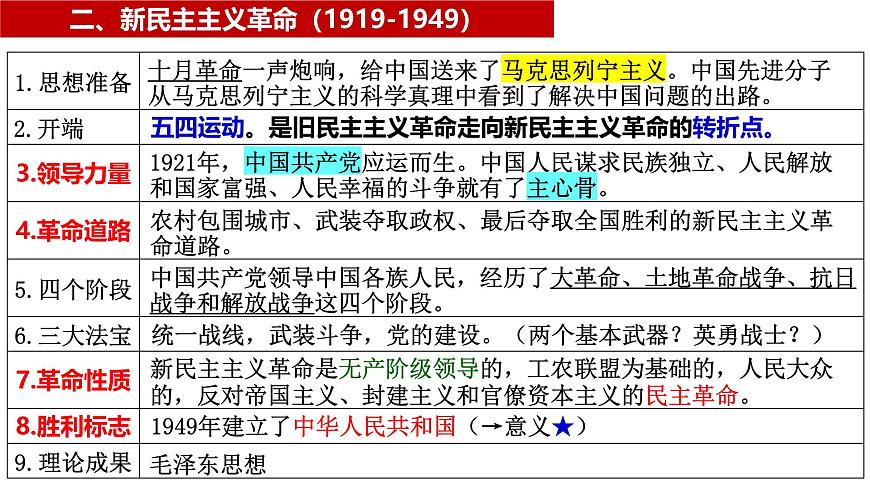 二、新民主主义革命（1919-1949）

| 1. 思想准备 | 十月革命一声炮响，给中国送来了马克思列宁主义。中国先进分子从马克思列宁主义的科学真理中看到了解决中国问题的出路。 |
|---|---|
| 2. 开端 | 五四运动。是旧民主主义革命走向新民主主义革命的转折点。 |
| 3.领导力量 | 1921年，中国共产党应运而生。中国人民谋求民族独立、人民解放和国家富强、人民幸福的斗争就有了主心骨。 |
| 4.革命道路 | 农村包围城市、武装夺取政权、最后夺取全国胜利的新民主主义革命道路。 |
| 5. 四个阶段 | 中国共产党领导中国各族人民，经历了大革命、土地革命战争、抗日战争和解放战争这四个阶段。 |
| 6. 三大法宝 | 统一战线，武装斗争，党的建设。（两个基本武器？英勇战士？） |
| 7.革命性质 | 新民主主义革命是无产阶级领导的，工农联盟为基础的，人民大众的，反对帝国主义、封建主义和官僚资本主义的民主革命。 |
| 8.胜利标志 | 1949年建立了中华人民共和国（→意义★） |
| 9. 理论成果 | 毛泽东思想 |